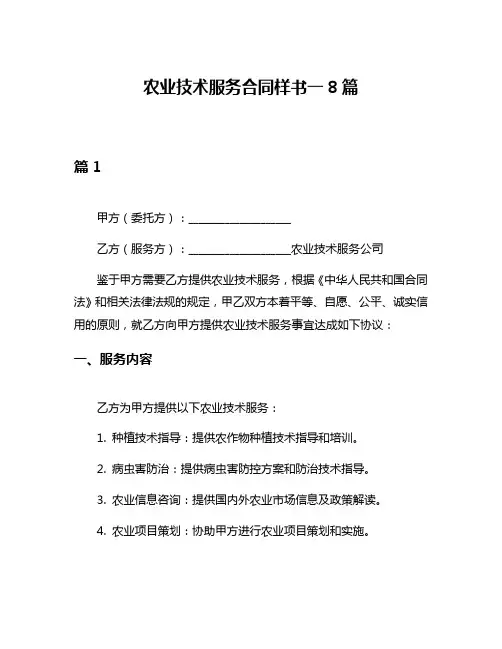 农业技术服务合同样书一 8 篇

篇 1

甲方（委托方）：__________________

乙方（服务方）：__________________农业技术服务公司

鉴于甲方需要乙方提供农业技术服务，根据《中华人民共和国合同法》和相关法律法规的规定，甲乙双方本着平等、自愿、公平、诚实信用的原则，就乙方向甲方提供农业技术服务事宜达成如下协议：

一、服务内容

乙方为甲方提供以下农业技术服务：

1. 种植技术指导：提供农作物种植技术指导和培训。

2. 病虫害防治：提供病虫害防控方案和防治技术指导。

3. 农业信息咨询：提供国内外农业市场信息及政策解读。

4. 农业项目策划：协助甲方进行农业项目策划和实施。